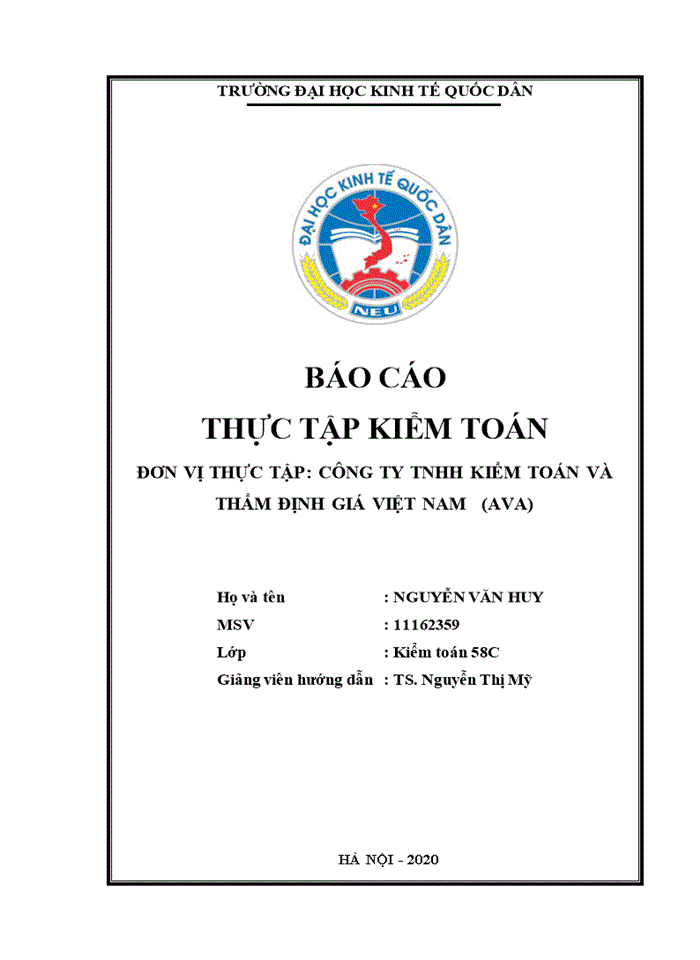 TRƯỜNG ĐẠI HỌC KINH TẾ QUỐC DÂN

ĐẠI HỌC KINH TẾ QUỐC DÂN
NEU

BÁO CÁO
THỰC TẬP KIỂM TOÁN

ĐƠN VỊ THỰC TẬP: CÔNG TY TNHH KIỂM TOÁN VÀ THẨM ĐỊNH GIÁ VIỆT NAM (AVA)

Họ và tên : NGUYỄN VĂN HUY
MSV : 11162359
Lớp : Kiểm toán 58C
Giảng viên hướng dẫn : TS. Nguyễn Thị Mỹ

HÀ NỘI - 2020